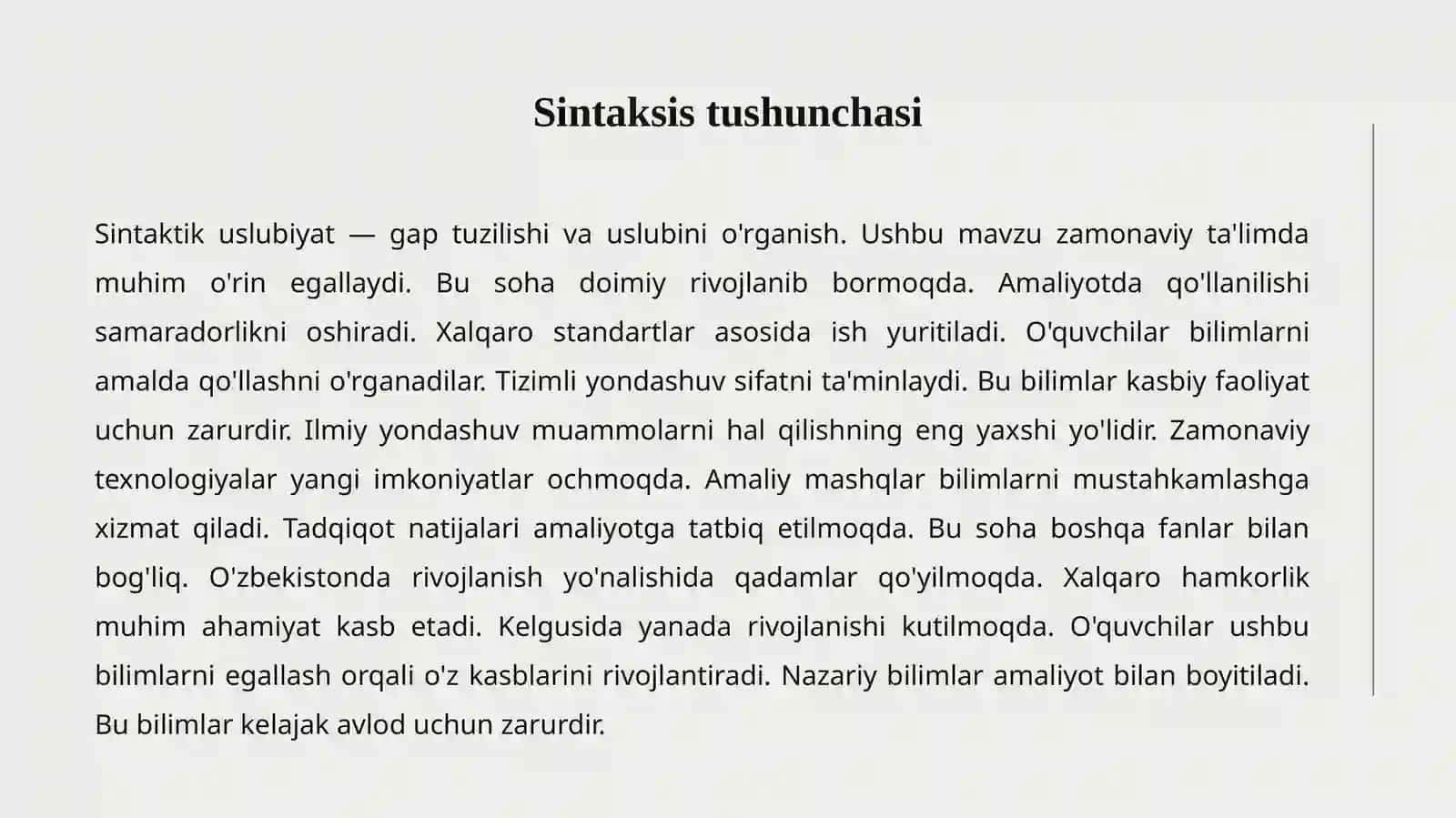 Sintaksis tushunchasi

Sintaktik uslubiyat — gap tuzilishi va uslubini o'rganish. Ushbu mavzu zamonaviy ta'limda muhim o'rin egallaydi. Bu soha doimiy rivojlanib bormoqda. Amaliyotda qo'llanilishi samaradorlikni oshiradi. Xalqaro standartlar asosida ish yuritiladi. O'quvchilar bilimlarni amalda qo'llashni o'rganadilar. Tizimli yondashuv sifatni ta'minlaydi. Bu bilimlar kasbiy faoliyat uchun zarurdir. Ilmiy yondashuv muammolarni hal qilishning eng yaxshi yo'lidir. Zamonaviy texnologiyalar yangi imkoniyatlar ochmoqda. Amaliy mashqlar bilimlarni mustahkamlashga xizmat qiladi. Tadqiqot natijalari amaliyotga tatbiq etilmoqda. Bu soha boshqa fanlar bilan bog'liq. O'zbekistonda rivojlanish yo'nalishida qadamlar qo'yilmoqda. Xalqaro hamkorlik muhim ahamiyat kasb etadi. Kelgusida yanada rivojlanishi kutilmoqda. O'quvchilar ushbu bilimlarni egallash orqali o'z kasblarini rivojlantiradi. Nazariy bilimlar amaliyot bilan boyitiladi. Bu bilimlar kelajak avlod uchun zarurdir.